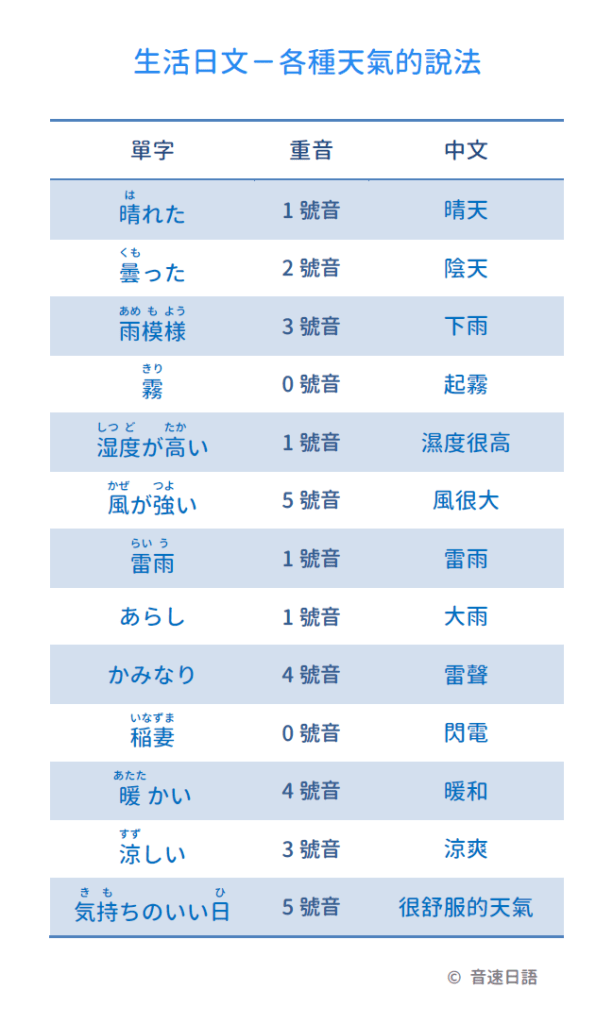 生活日文－各種天氣的說法

| 單字 | 重音 | 中文 |
|---|---|---|
| 晴(は)れた | 1 號音 | 晴天 |
| 曇(くも)った | 2 號音 | 陰天 |
| 雨模様(あめもよう) | 3 號音 | 下雨 |
| 霧(きり) | 0 號音 | 起霧 |
| 湿度(しつど)が高(たか)い | 1 號音 | 濕度很高 |
| 風(かぜ)が強(つよ)い | 5 號音 | 風很大 |
| 雷雨(らいう) | 1 號音 | 雷雨 |
| あらし | 1 號音 | 大雨 |
| かみなり | 4 號音 | 雷聲 |
| 稲妻(いなずま) | 0 號音 | 閃電 |
| 暖(あたた)かい | 4 號音 | 暖和 |
| 涼(すず)しい | 3 號音 | 涼爽 |
| 気持(きも)ちのいい日(ひ) | 5 號音 | 很舒服的天氣 |

© 音速日語